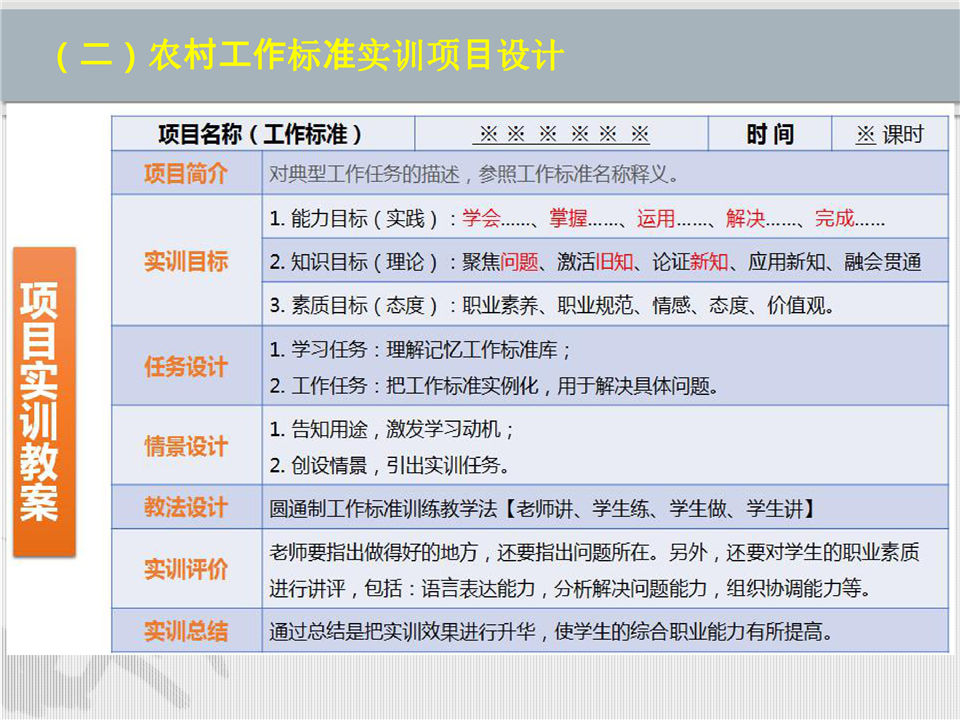 （二）农村工作标准实训项目设计

项目实训教案

| 项目名称（工作标准） | ※ ※ ※ ※ ※ ※ | 时 间 | ※ 课时 |
|---|---|---|---|
| 项目简介 | 对典型工作任务的描述，参照工作标准名称释义。 | | |
| 实训目标 | 1. 能力目标（实践）：学会……、掌握……、运用……、解决……、完成…… | | |
| | 2. 知识目标（理论）：聚焦问题、激活旧知、论证新知、应用新知、融会贯通 | | |
| | 3. 素质目标（态度）：职业素养、职业规范、情感、态度、价值观。 | | |
| 任务设计 | 1. 学习任务：理解记忆工作标准库；<br>2. 工作任务：把工作标准实例化，用于解决具体问题。 | | |
| 情景设计 | 1. 告知用途，激发学习动机；<br>2. 创设情景，引出实训任务。 | | |
| 教法设计 | 圆通制工作标准训练教学法【老师讲、学生练、学生做、学生讲】 | | |
| 实训评价 | 老师要指出做得好的地方，还要指出问题所在。另外，还要对学生的职业素质进行讲评，包括：语言表达能力，分析解决问题能力，组织协调能力等。 | | |
| 实训总结 | 通过总结是把实训效果进行升华，使学生的综合职业能力有所提高。 | | |